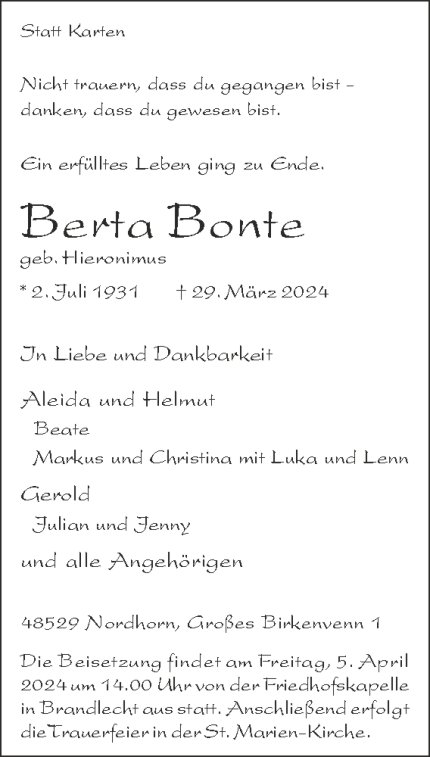 Statt Karten

Nicht trauern, dass du gegangen bist – danken, dass du gewesen bist.

Ein erfülltes Leben ging zu Ende.

Berta Bonte

geb. Hieronimus

* 2. Juli 1931 † 29. März 2024

In Liebe und Dankbarkeit

Aleida und Helmut

Beate

Markus und Christina mit Luka und Lenn

Gerold

Julian und Jenny

und alle Angehörigen

48529 Nordhorn, Großes Birkenvenn 1

Die Beisetzung findet am Freitag, 5. April 2024 um 14.00 Uhr von der Friedhofskapelle in Brandlecht aus statt. Anschließend erfolgt die Trauerfeier in der St. Marien-Kirche.